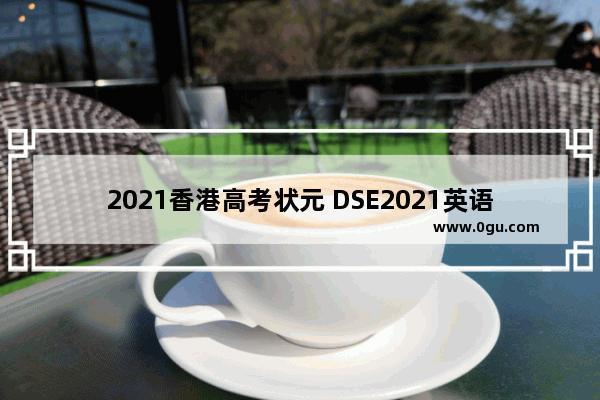 2021香港高考状元 DSE2021英语

www.0gu.com